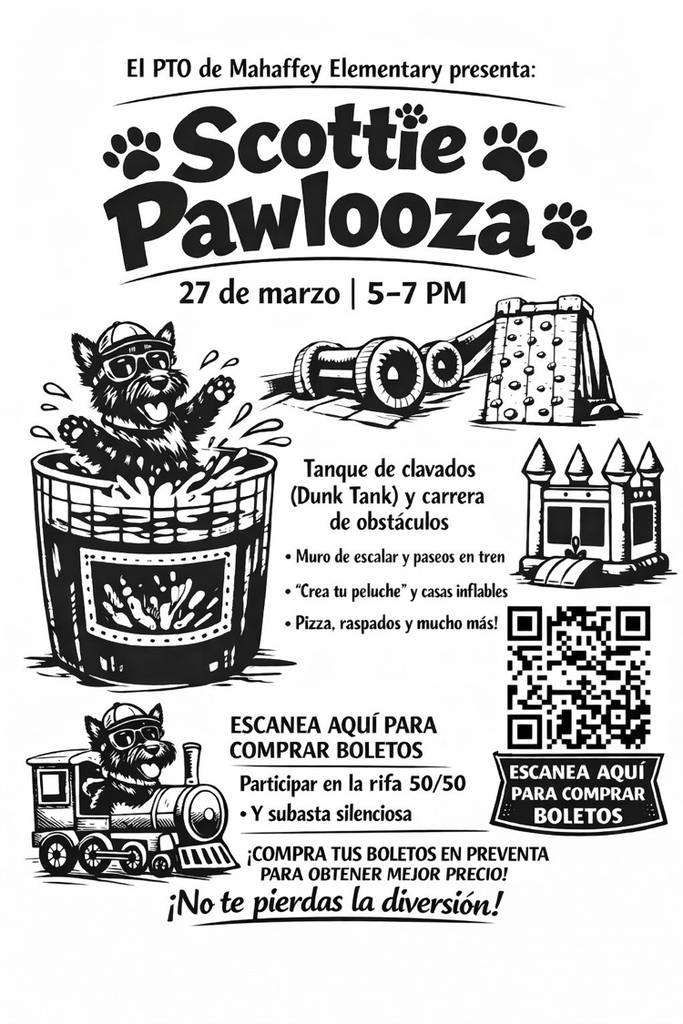 El PTO de Mahaffey Elementary presenta:

Scottie Pawlooza

27 de marzo | 5-7 PM

Tanque de clavados (Dunk Tank) y carrera de obstáculos

• Muro de escalar y paseos en tren
• "Crea tu peluche" y casas inflables
• Pizza, raspados y mucho más!

ESCANEA AQUÍ PARA COMPRAR BOLETOS

Participar en la rifa 50/50
• Y subasta silenciosa

ESCANEA AQUÍ PARA COMPRAR BOLETOS

¡COMPRA TUS BOLETOS EN PREVENTA PARA OBTENER MEJOR PRECIO!

¡No te pierdas la diversión!